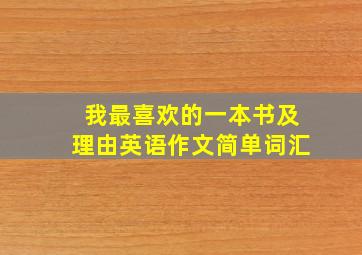 我最喜欢的一本书及理由英语作文简单词汇